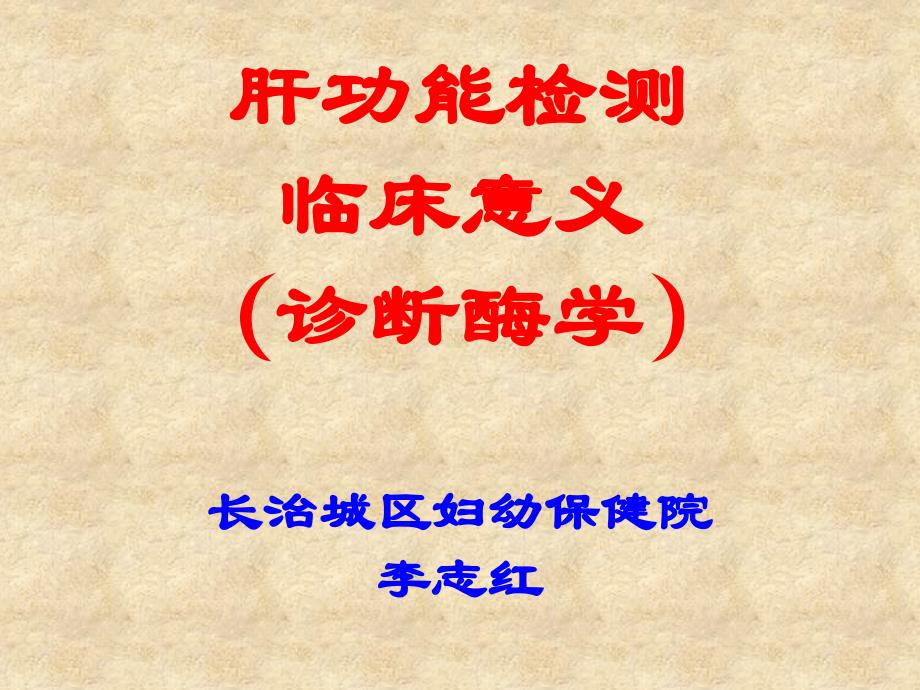 肝功能检测
临床意义
（诊断酶学）

长治城区妇幼保健院
李志红